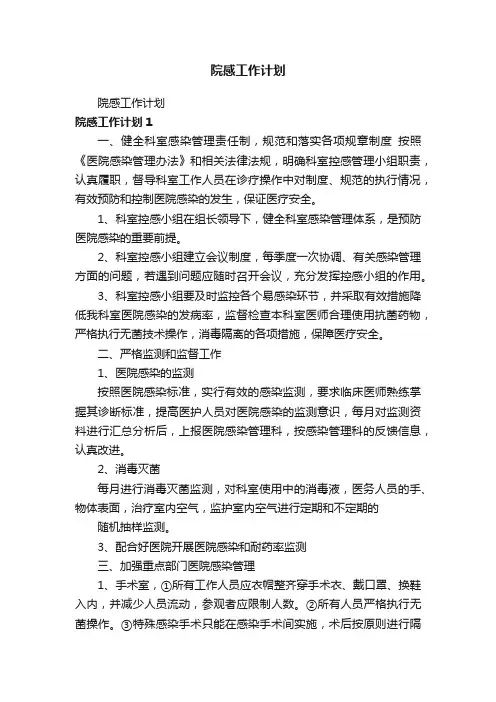 院感工作计划

院感工作计划

院感工作计划 1

一、健全科室感染管理责任制，规范和落实各项规章制度 按照《医院感染管理办法》和相关法律法规，明确科室控感管理小组职责，认真履职，督导科室工作人员在诊疗操作中对制度、规范的执行情况，有效预防和控制医院感染的发生，保证医疗安全。

1、科室控感小组在组长领导下，健全科室感染管理体系，是预防医院感染的重要前提。

2、科室控感小组建立会议制度，每季度一次协调、有关感染管理方面的问题，若遇到问题应随时召开会议，充分发挥控感小组的作用。

3、科室控感小组要及时监控各个易感染环节，并采取有效措施降低我科室医院感染的发病率，监督检查本科室医师合理使用抗菌药物，严格执行无菌技术操作，消毒隔离的各项措施，保障医疗安全。

二、严格监测和监督工作

1、医院感染的监测

按照医院感染标准，实行有效的感染监测，要求临床医师熟练掌握其诊断标准，提高医护人员对医院感染的监测意识，每月对监测资料进行汇总分析后，上报医院感染管理科，按感染管理科的反馈信息，认真改进。

2、消毒灭菌

每月进行消毒灭菌监测，对科室使用中的消毒液，医务人员的手、物体表面，治疗室内空气，监护室内空气进行定期和不定期的

随机抽样监测。

3、配合好医院开展医院感染和耐药率监测

三、加强重点部门医院感染管理

1、手术室，①所有工作人员应衣帽整齐穿手术衣、戴口罩、换鞋入内，并减少人员流动，参观者应限制人数。②所有人员严格执行无菌操作。③特殊感染手术只能在感染手术间实施，术后按原则进行隔